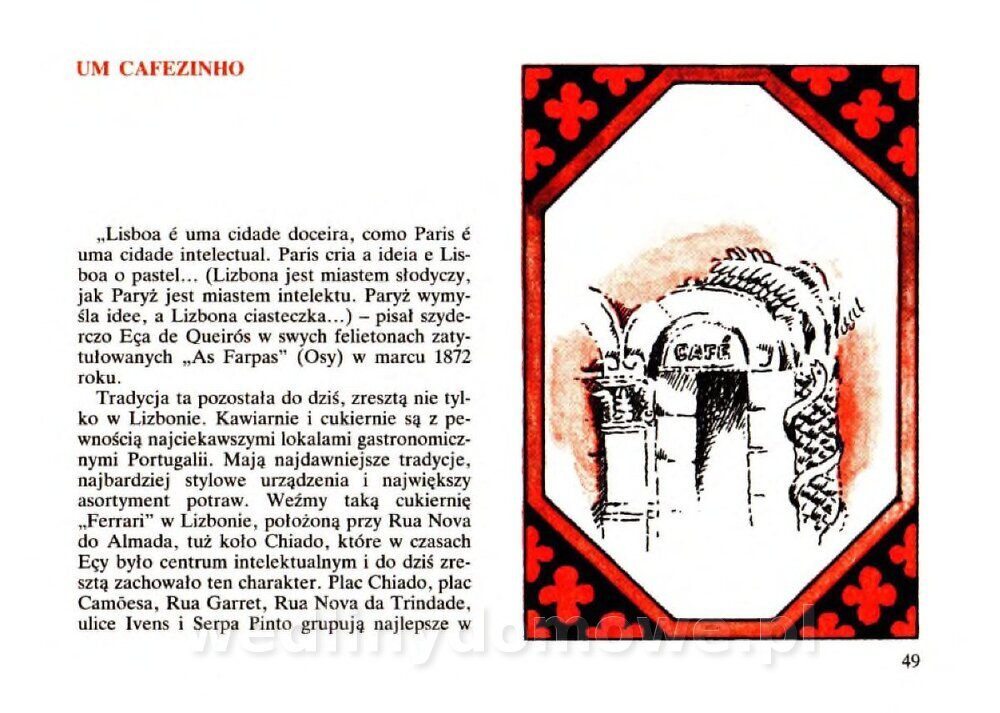 UM CAFEZINHO

„Lisboa é uma cidade doceira, como Paris é uma cidade intelectual. Paris cria a ideia e Lisboa o pastel... (Lizbona jest miastem słodyczy, jak Paryż jest miastem intelektu. Paryż wymyśla idee, a Lizbona ciasteczka...) – pisał szyderczo Eça de Queirós w swych felietonach zatytułowanych „As Farpas" (Osy) w marcu 1872 roku.

Tradycja ta pozostała do dziś, zresztą nie tylko w Lizbonie. Kawiarnie i cukiernie są z pewnością najciekawszymi lokalami gastronomicznymi Portugalii. Mają najdawniejsze tradycje, najbardziej stylowe urządzenia i największy asortyment potraw. Weźmy taką cukiernię „Ferrari" w Lizbonie, położoną przy Rua Nova do Almada, tuż koło Chiado, które w czasach Eçy było centrum intelektualnym i do dziś zresztą zachowało ten charakter. Plac Chiado, plac Camõesa, Rua Garret, Rua Nova da Trindade, ulice Ivens i Serpa Pinto grupują najlepsze w

CAFÉ

wedlinydomowe.pl

49